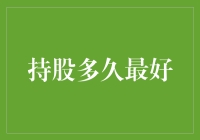 持股多久最好